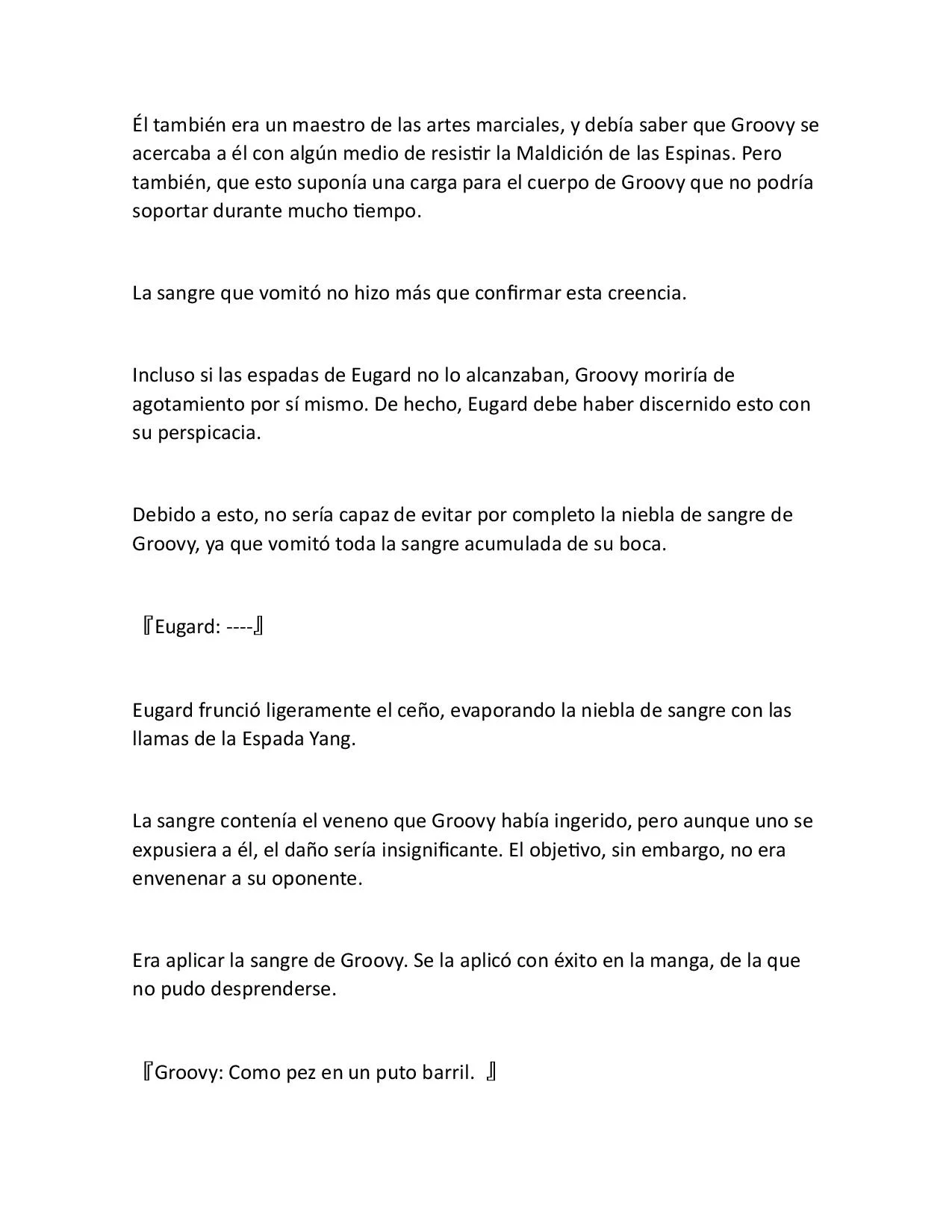 Él también era un maestro de las artes marciales, y debía saber que Groovy se acercaba a él con algún medio de resistir la Maldición de las Espinas. Pero también, que esto suponía una carga para el cuerpo de Groovy que no podría soportar durante mucho tiempo.

La sangre que vomitó no hizo más que confirmar esta creencia.

Incluso si las espadas de Eugard no lo alcanzaban, Groovy moriría de agotamiento por sí mismo. De hecho, Eugard debe haber discernido esto con su perspicacia.

Debido a esto, no sería capaz de evitar por completo la niebla de sangre de Groovy, ya que vomitó toda la sangre acumulada de su boca.

『Eugard: ----』

Eugard frunció ligeramente el ceño, evaporando la niebla de sangre con las llamas de la Espada Yang.

La sangre contenía el veneno que Groovy había ingerido, pero aunque uno se expusiera a él, el daño sería insignificante. El objetivo, sin embargo, no era envenenar a su oponente.

Era aplicar la sangre de Groovy. Se la aplicó con éxito en la manga, de la que no pudo desprenderse.

『Groovy: Como pez en un puto barril. 』